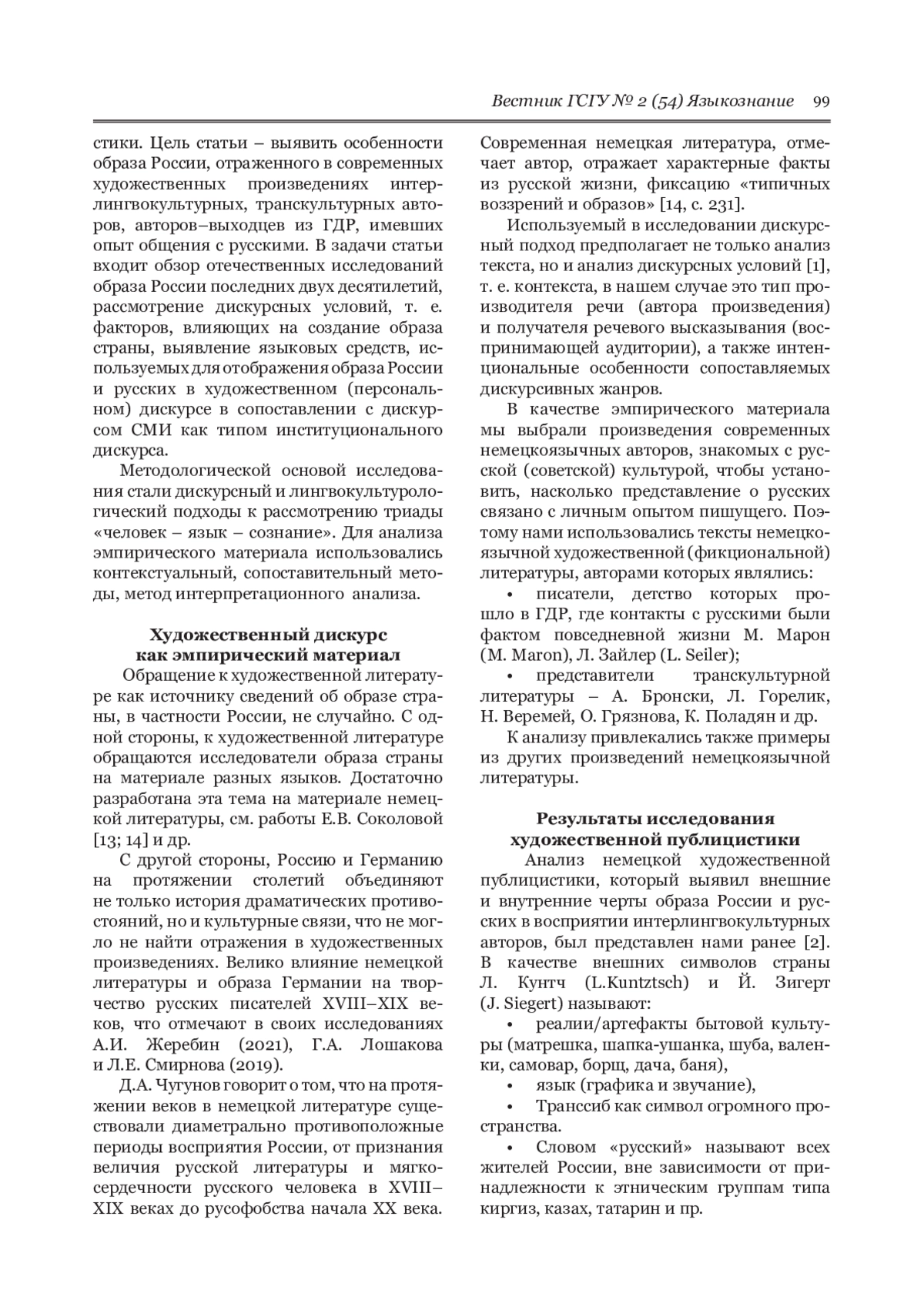 Вестник ГСГУ № 2 (54) Языкознание 99

стики. Цель статьи – выявить особенности образа России, отраженного в современных художественных произведениях интерлингвокультурных, транскультурных авторов, авторов–выходцев из ГДР, имевших опыт общения с русскими. В задачи статьи входит обзор отечественных исследований образа России последних двух десятилетий, рассмотрение дискурсных условий, т. е. факторов, влияющих на создание образа страны, выявление языковых средств, используемых для отображения образа России и русских в художественном (персональном) дискурсе в сопоставлении с дискурсом СМИ как типом институционального дискурса.

Методологической основой исследования стали дискурсный и лингвокультурологический подходы к рассмотрению триады «человек – язык – сознание». Для анализа эмпирического материала использовались контекстуальный, сопоставительный методы, метод интерпретационного анализа.

Художественный дискурс как эмпирический материал

Обращение к художественной литературе как источнику сведений об образе страны, в частности России, не случайно. С одной стороны, к художественной литературе обращаются исследователи образа страны на материале разных языков. Достаточно разработана эта тема на материале немецкой литературы, см. работы Е.В. Соколовой [13; 14] и др.

С другой стороны, Россию и Германию на протяжении столетий объединяют не только история драматических противостояний, но и культурные связи, что не могло не найти отражения в художественных произведениях. Велико влияние немецкой литературы и образа Германии на творчество русских писателей XVIII–XIX веков, что отмечают в своих исследованиях А.И. Жеребин (2021), Г.А. Лошакова и Л.Е. Смирнова (2019).

Д.А. Чугунов говорит о том, что на протяжении веков в немецкой литературе существовали диаметрально противоположные периоды восприятия России, от признания величия русской литературы и мягкосердечности русского человека в XVIII–XIX веках до русофобства начала XX века. Современная немецкая литература, отмечает автор, отражает характерные факты из русской жизни, фиксацию «типичных воззрений и образов» [14, с. 231].

Используемый в исследовании дискурсный подход предполагает не только анализ текста, но и анализ дискурсных условий [1], т. е. контекста, в нашем случае это тип производителя речи (автора произведения) и получателя речевого высказывания (воспринимающей аудитории), а также интенциональные особенности сопоставляемых дискурсивных жанров.

В качестве эмпирического материала мы выбрали произведения современных немецкоязычных авторов, знакомых с русской (советской) культурой, чтобы установить, насколько представление о русских связано с личным опытом пишущего. Поэтому нами использовались тексты немецкоязычной художественной (фикциональной) литературы, авторами которых являлись:

• писатели, детство которых прошло в ГДР, где контакты с русскими были фактом повседневной жизни М. Марон (M. Maron), Л. Зайлер (L. Seiler);

• представители транскультурной литературы – А. Бронски, Л. Горелик, Н. Веремей, О. Грязнова, К. Поладян и др.

К анализу привлекались также примеры из других произведений немецкоязычной литературы.

Результаты исследования художественной публицистики

Анализ немецкой художественной публицистики, который выявил внешние и внутренние черты образа России и русских в восприятии интерлингвокультурных авторов, был представлен нами ранее [2]. В качестве внешних символов страны Л. Кунтч (L.Kuntztsch) и Й. Зигерт (J. Siegert) называют:

• реалии/артефакты бытовой культуры (матрешка, шапка-ушанка, шуба, валенки, самовар, борщ, дача, баня),

• язык (графика и звучание),

• Транссиб как символ огромного пространства.

• Словом «русский» называют всех жителей России, вне зависимости от принадлежности к этническим группам типа киргиз, казах, татарин и пр.